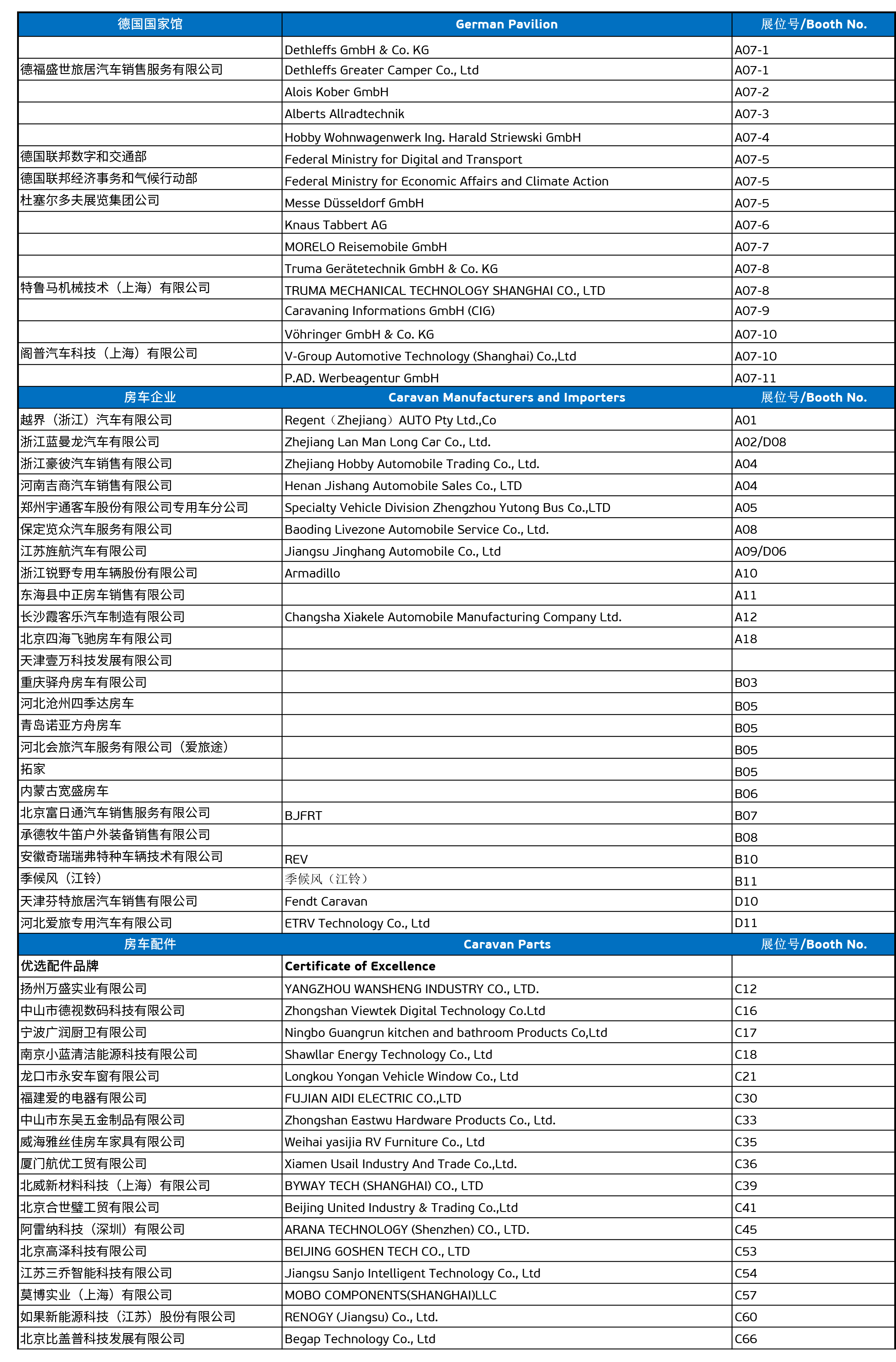 | 德国国家馆 | German Pavilion | 展位号/Booth No. |
|---|---|---|
|  | Dethleffs GmbH & Co. KG | A07-1 |
| 德福盛世旅居汽车销售服务有限公司 | Dethleffs Greater Camper Co., Ltd | A07-1 |
|  | Alois Kober GmbH | A07-2 |
|  | Alberts Allradtechnik | A07-3 |
|  | Hobby Wohnwagenwerk Ing. Harald Striewski GmbH | A07-4 |
| 德国联邦数字和交通部 | Federal Ministry for Digital and Transport | A07-5 |
| 德国联邦经济事务和气候行动部 | Federal Ministry for Economic Affairs and Climate Action | A07-5 |
| 杜塞尔多夫展览集团公司 | Messe Düsseldorf GmbH | A07-5 |
|  | Knaus Tabbert AG | A07-6 |
|  | MORELO Reisemobile GmbH | A07-7 |
|  | Truma Gerätetechnik GmbH & Co. KG | A07-8 |
| 特鲁马机械技术（上海）有限公司 | TRUMA MECHANICAL TECHNOLOGY SHANGHAI CO., LTD | A07-8 |
|  | Caravaning Informations GmbH (CIG) | A07-9 |
|  | Vöhringer GmbH & Co. KG | A07-10 |
| 阁普汽车科技（上海）有限公司 | V-Group Automotive Technology (Shanghai) Co.,Ltd | A07-10 |
|  | P.AD. Werbeagentur GmbH | A07-11 |
| 房车企业 | Caravan Manufacturers and Importers | 展位号/Booth No. |
| 越界（浙江）汽车有限公司 | Regent（Zhejiang）AUTO Pty Ltd.,Co | A01 |
| 浙江蓝曼龙汽车有限公司 | Zhejiang Lan Man Long Car Co., Ltd. | A02/D08 |
| 浙江豪彼汽车销售有限公司 | Zhejiang Hobby Automobile Trading Co., Ltd. | A04 |
| 河南吉商汽车销售有限公司 | Henan Jishang Automobile Sales Co., LTD | A04 |
| 郑州宇通客车股份有限公司专用车分公司 | Specialty Vehicle Division Zhengzhou Yutong Bus Co.,LTD | A05 |
| 保定览众汽车服务有限公司 | Baoding Livezone Automobile Service Co., Ltd. | A08 |
| 江苏旌航汽车有限公司 | Jiangsu Jinghang Automobile Co., Ltd | A09/D06 |
| 浙江锐野专用车辆股份有限公司 | Armadillo | A10 |
| 东海县中正房车销售有限公司 |  | A11 |
| 长沙霞客乐汽车制造有限公司 | Changsha Xiakele Automobile Manufacturing Company Ltd. | A12 |
| 北京四海飞驰房车有限公司 |  | A18 |
| 天津壹万科技发展有限公司 |  |  |
| 重庆驿舟房车有限公司 |  | B03 |
| 河北沧州四季达房车 |  | B05 |
| 青岛诺亚方舟房车 |  | B05 |
| 河北会旅汽车服务有限公司（爱旅途） |  | B05 |
| 拓家 |  | B05 |
| 内蒙古宽盛房车 |  | B06 |
| 北京富日通汽车销售服务有限公司 | BJFRT | B07 |
| 承德牧牛笛户外装备销售有限公司 |  | B08 |
| 安徽奇瑞瑞弗特种车辆技术有限公司 | REV | B10 |
| 季候风（江铃） | 季候风（江铃） | B11 |
| 天津芬特旅居汽车销售有限公司 | Fendt Caravan | D10 |
| 河北爱旅专用汽车有限公司 | ETRV Technology Co., Ltd | D11 |
| 房车配件 | Caravan Parts | 展位号/Booth No. |
| 优选配件品牌 | Certificate of Excellence |  |
| 扬州万盛实业有限公司 | YANGZHOU WANSHENG INDUSTRY CO., LTD. | C12 |
| 中山市德视数码科技有限公司 | Zhongshan Viewtek Digital Technology Co.Ltd | C16 |
| 宁波广润厨卫有限公司 | Ningbo Guangrun kitchen and bathroom Products Co,Ltd | C17 |
| 南京小蓝清洁能源科技有限公司 | Shawllar Energy Technology Co., Ltd | C18 |
| 龙口市永安车窗有限公司 | Longkou Yongan Vehicle Window Co., Ltd | C21 |
| 福建爱的电器有限公司 | FUJIAN AIDI ELECTRIC CO.,LTD | C30 |
| 中山市东吴五金制品有限公司 | Zhongshan Eastwu Hardware Products Co., Ltd. | C33 |
| 威海雅丝佳房车家具有限公司 | Weihai yasijia RV Furniture Co., Ltd | C35 |
| 厦门航优工贸有限公司 | Xiamen Usail Industry And Trade Co.,Ltd. | C36 |
| 北威新材料科技（上海）有限公司 | BYWAY TECH (SHANGHAI) CO., LTD | C39 |
| 北京合世璧工贸有限公司 | Beijing United Industry & Trading Co.,Ltd | C41 |
| 阿雷纳科技（深圳）有限公司 | ARANA TECHNOLOGY (Shenzhen) CO., LTD. | C45 |
| 北京高泽科技有限公司 | BEIJING GOSHEN TECH CO., LTD | C53 |
| 江苏三乔智能科技有限公司 | Jiangsu Sanjo Intelligent Technology Co., Ltd | C54 |
| 莫博实业（上海）有限公司 | MOBO COMPONENTS(SHANGHAI)LLC | C57 |
| 如果新能源科技（江苏）股份有限公司 | RENOGY (Jiangsu) Co., Ltd. | C60 |
| 北京比盖普科技发展有限公司 | Begap Technology Co., Ltd | C66 |